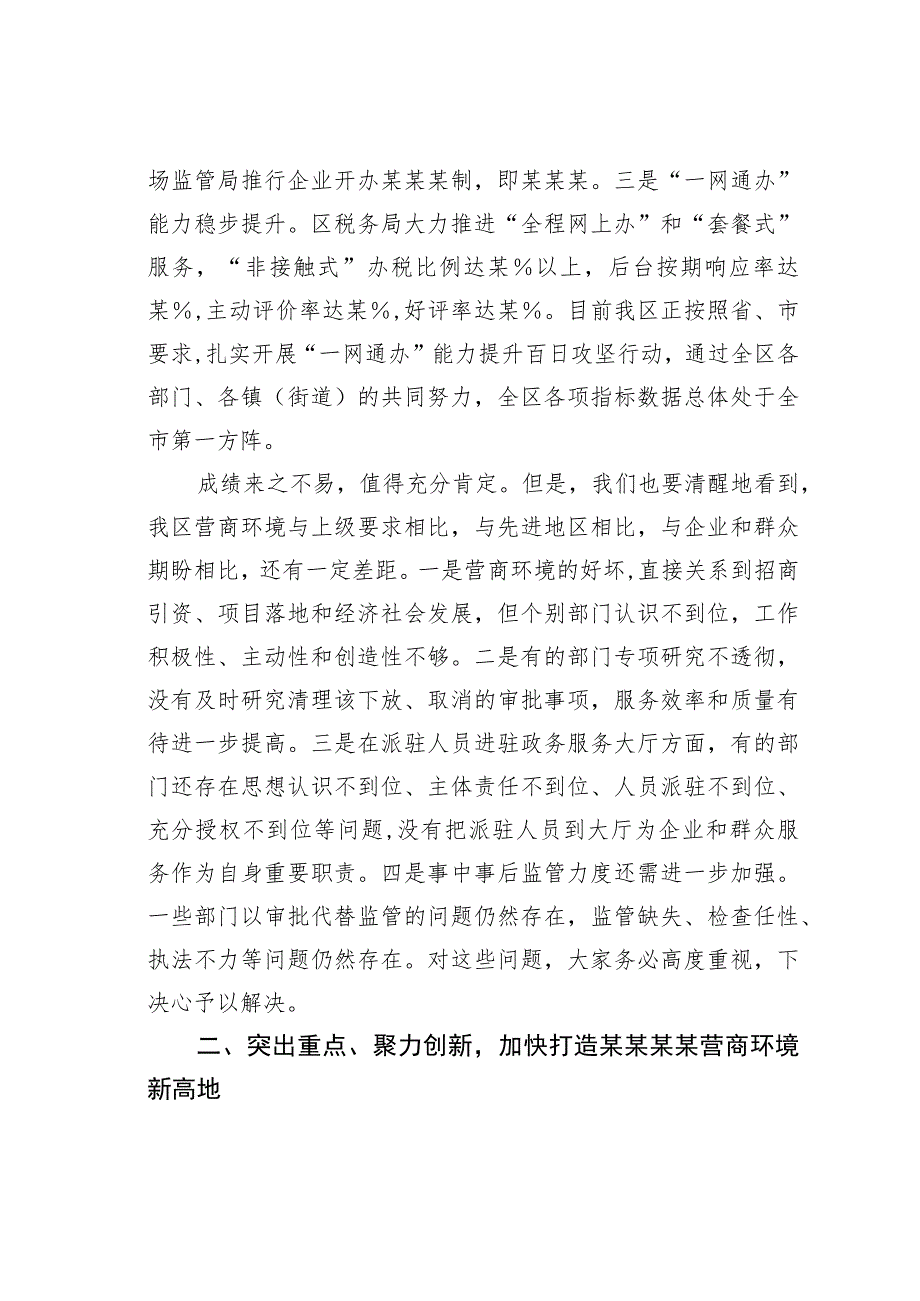 场监管局推行企业开办某某某制，即某某某。三是“一网通办”能力稳步提升。区税务局大力推进“全程网上办”和“套餐式”服务，“非接触式”办税比例达某%以上，后台按期响应率达某%，主动评价率达某%，好评率达某%。目前我区正按照省、市要求，扎实开展“一网通办”能力提升百日攻坚行动，通过全区各部门、各镇（街道）的共同努力，全区各项指标数据总体处于全市第一方阵。

成绩来之不易，值得充分肯定。但是，我们也要清醒地看到，我区营商环境与上级要求相比，与先进地区相比，与企业和群众期盼相比，还有一定差距。一是营商环境的好坏，直接关系到招商引资、项目落地和经济社会发展，但个别部门认识不到位，工作积极性、主动性和创造性不够。二是有的部门专项研究不透彻，没有及时研究清理该下放、取消的审批事项，服务效率和质量有待进一步提高。三是在派驻人员进驻政务服务大厅方面，有的部门还存在思想认识不到位、主体责任不到位、人员派驻不到位、充分授权不到位等问题，没有把派驻人员到大厅为企业和群众服务作为自身重要职责。四是事中事后监管力度还需进一步加强。一些部门以审批代替监管的问题仍然存在，监管缺失、检查任性、执法不力等问题仍然存在。对这些问题，大家务必高度重视，下决心予以解决。

二、突出重点、聚力创新，加快打造某某某某营商环境新高地